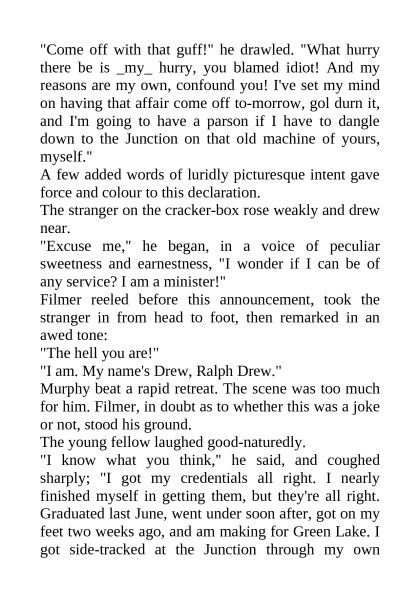 "Come off with that guff!" he drawled. "What hurry there be is _my_ hurry, you blamed idiot! And my reasons are my own, confound you! I've set my mind on having that affair come off to-morrow, gol durn it, and I'm going to have a parson if I have to dangle down to the Junction on that old machine of yours, myself."

A few added words of luridly picturesque intent gave force and colour to this declaration.

The stranger on the cracker-box rose weakly and drew near.

"Excuse me," he began, in a voice of peculiar sweetness and earnestness, "I wonder if I can be of any service? I am a minister!"

Filmer reeled before this announcement, took the stranger in from head to foot, then remarked in an awed tone:

"The hell you are!"

"I am. My name's Drew, Ralph Drew."

Murphy beat a rapid retreat. The scene was too much for him. Filmer, in doubt as to whether this was a joke or not, stood his ground.

The young fellow laughed good-naturedly.

"I know what you think," he said, and coughed sharply; "I got my credentials all right. I nearly finished myself in getting them, but they're all right. Graduated last June, went under soon after, got on my feet two weeks ago, and am making for Green Lake. I got side-tracked at the Junction through my own